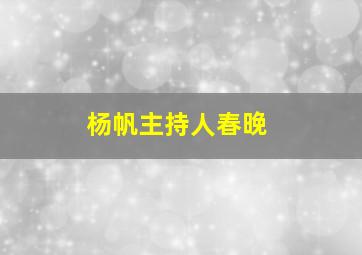 杨帆主持人春晚